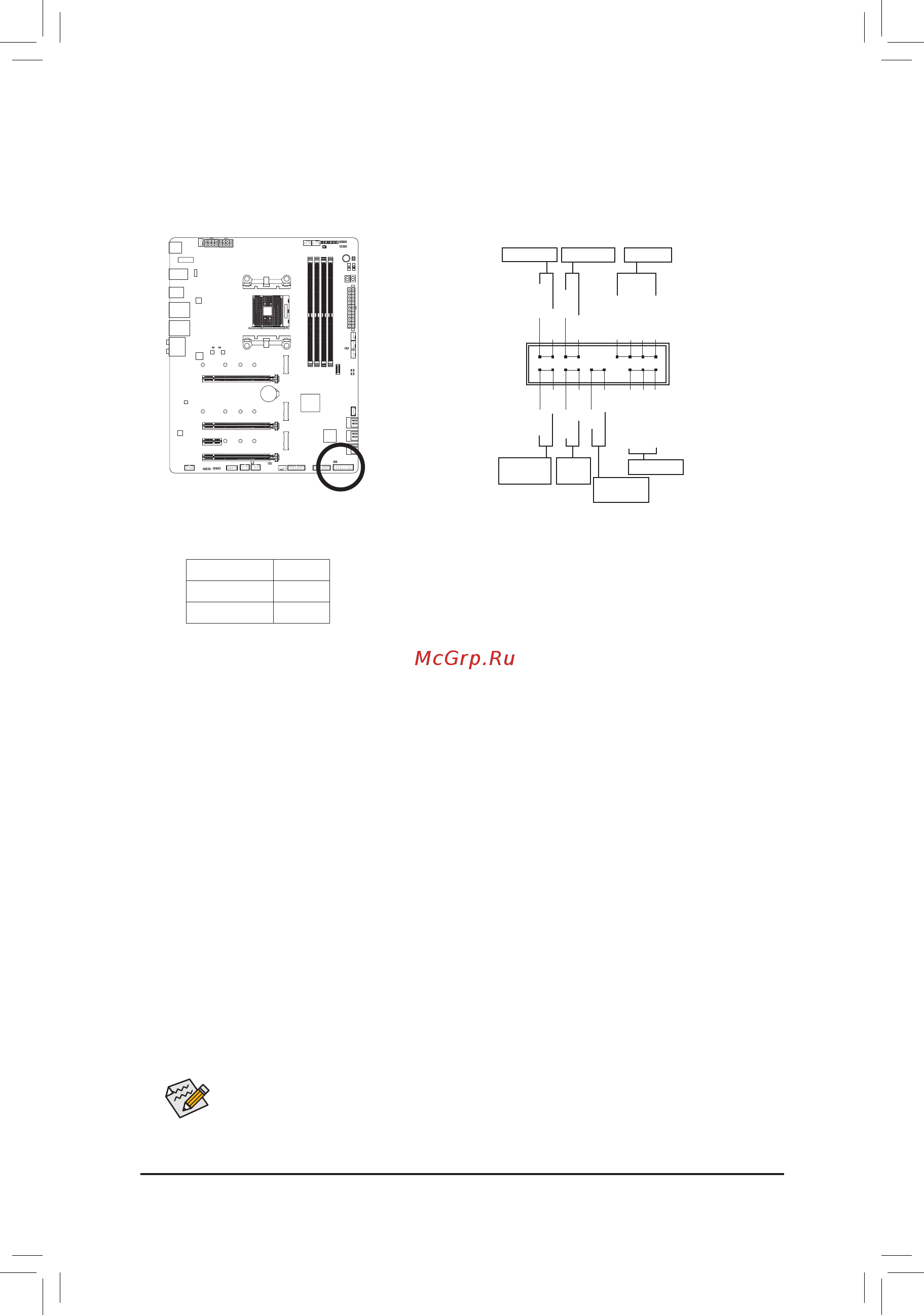 McGrp.Ru